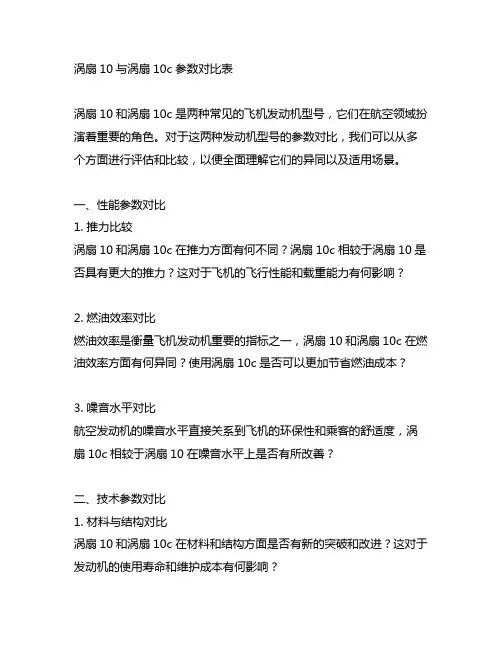 涡扇 10 与涡扇 10c 参数对比表

涡扇 10 和涡扇 10c 是两种常见的飞机发动机型号，它们在航空领域扮演着重要的角色。对于这两种发动机型号的参数对比，我们可以从多个方面进行评估和比较，以便全面理解它们的异同以及适用场景。

一、性能参数对比
1. 推力比较
涡扇 10 和涡扇 10c 在推力方面有何不同？涡扇 10c 相较于涡扇 10 是否具有更大的推力？这对于飞机的飞行性能和载重能力有何影响？

2. 燃油效率对比
燃油效率是衡量飞机发动机重要的指标之一，涡扇 10 和涡扇 10c 在燃油效率方面有何异同？使用涡扇 10c 是否可以更加节省燃油成本？

3. 噪音水平对比
航空发动机的噪音水平直接关系到飞机的环保性和乘客的舒适度，涡扇 10c 相较于涡扇 10 在噪音水平上是否有所改善？

二、技术参数对比
1. 材料与结构对比
涡扇 10 和涡扇 10c 在材料和结构方面是否有新的突破和改进？这对于发动机的使用寿命和维护成本有何影响？